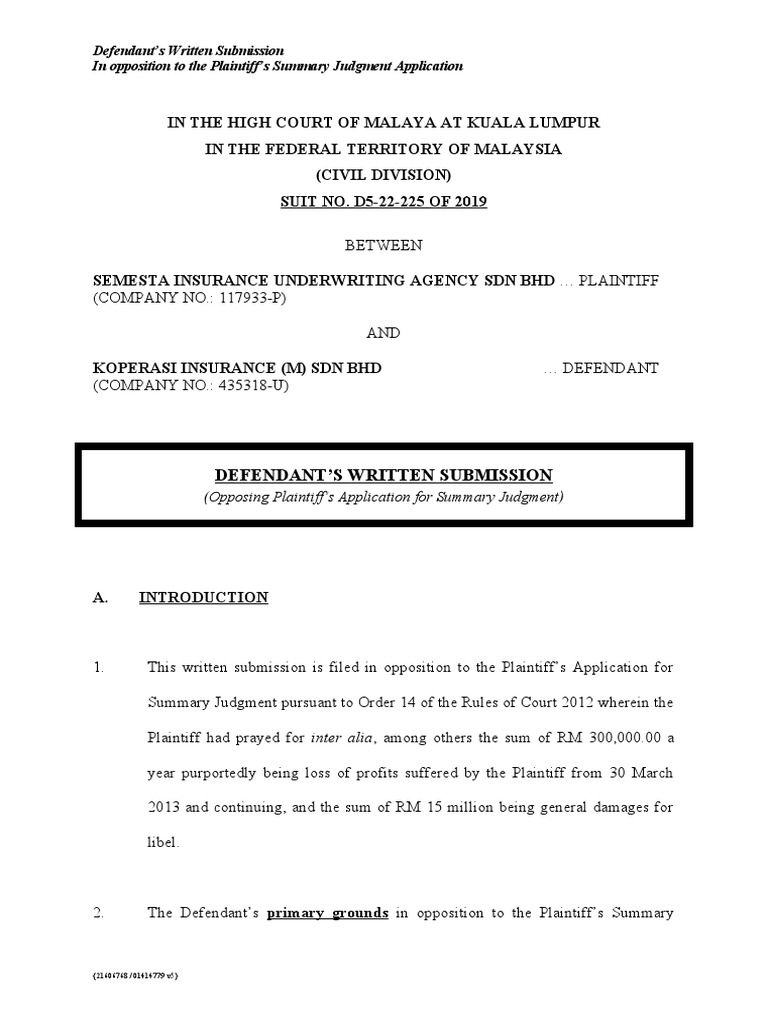 Defendant's Written Submission
In opposition to the Plaintiff's Summary Judgment Application

IN THE HIGH COURT OF MALAYA AT KUALA LUMPUR
IN THE FEDERAL TERRITORY OF MALAYSIA
(CIVIL DIVISION)
SUIT NO. D5-22-225 OF 2019

BETWEEN

SEMESTA INSURANCE UNDERWRITING AGENCY SDN BHD ... PLAINTIFF
(COMPANY NO.: 117933-P)

AND

KOPERASI INSURANCE (M) SDN BHD ... DEFENDANT
(COMPANY NO.: 435318-U)

DEFENDANT'S WRITTEN SUBMISSION
(Opposing Plaintiff's Application for Summary Judgment)

A. INTRODUCTION

1. This written submission is filed in opposition to the Plaintiff's Application for Summary Judgment pursuant to Order 14 of the Rules of Court 2012 wherein the Plaintiff had prayed for inter alia, among others the sum of RM 300,000.00 a year purportedly being loss of profits suffered by the Plaintiff from 30 March 2013 and continuing, and the sum of RM 15 million being general damages for libel.

2. The Defendant's primary grounds in opposition to the Plaintiff's Summary

{21404748/01414779 v5}